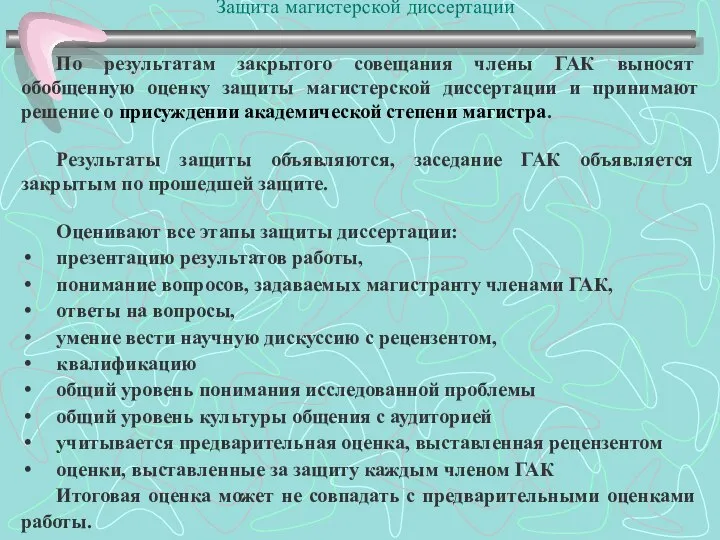 Защита магистерской диссертации

По результатам закрытого совещания члены ГАК выносят обобщенную оценку защиты магистерской диссертации и принимают решение о присуждении академической степени магистра.

Результаты защиты объявляются, заседание ГАК объявляется закрытым по прошедшей защите.

Оценивают все этапы защиты диссертации:
• презентацию результатов работы,
• понимание вопросов, задаваемых магистранту членами ГАК,
• ответы на вопросы,
• умение вести научную дискуссию с рецензентом,
• квалификацию
• общий уровень понимания исследованной проблемы
• общий уровень культуры общения с аудиторией
• учитывается предварительная оценка, выставленная рецензентом
• оценки, выставленные за защиту каждым членом ГАК
Итоговая оценка может не совпадать с предварительными оценками работы.